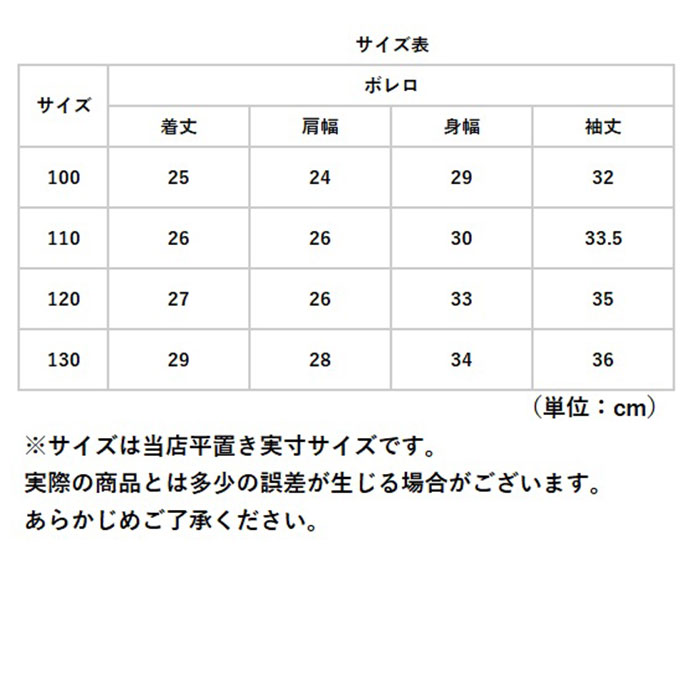 サイズ表

| サイズ | ボレロ | | | |
|---|---|---|---|---|
| | 着丈 | 肩幅 | 身幅 | 袖丈 |
| 100 | 25 | 24 | 29 | 32 |
| 110 | 26 | 26 | 30 | 33.5 |
| 120 | 27 | 26 | 33 | 35 |
| 130 | 29 | 28 | 34 | 36 |

（単位：cm）

※サイズは当店平置き実寸サイズです。
実際の商品とは多少の誤差が生じる場合がございます。
あらかじめご了承ください。